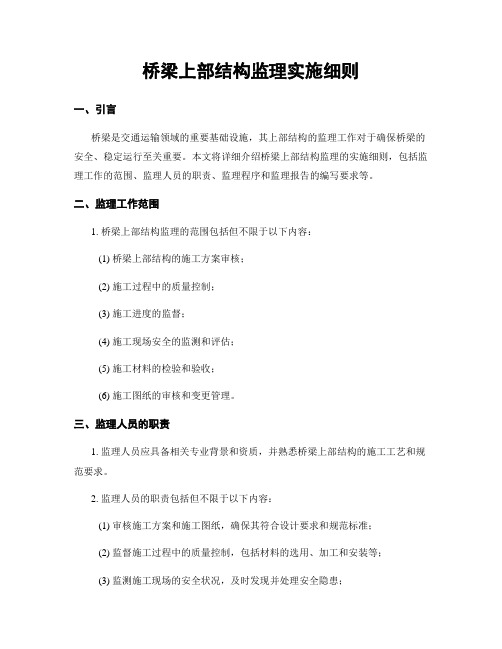 桥梁上部结构监理实施细则

一、引言

桥梁是交通运输领域的重要基础设施，其上部结构的监理工作对于确保桥梁的安全、稳定运行至关重要。本文将详细介绍桥梁上部结构监理的实施细则，包括监理工作的范围、监理人员的职责、监理程序和监理报告的编写要求等。

二、监理工作范围

1. 桥梁上部结构监理的范围包括但不限于以下内容：

(1) 桥梁上部结构的施工方案审核；

(2) 施工过程中的质量控制；

(3) 施工进度的监督；

(4) 施工现场安全的监测和评估；

(5) 施工材料的检验和验收；

(6) 施工图纸的审核和变更管理。

三、监理人员的职责

1. 监理人员应具备相关专业背景和资质，并熟悉桥梁上部结构的施工工艺和规范要求。

2. 监理人员的职责包括但不限于以下内容：

(1) 审核施工方案和施工图纸，确保其符合设计要求和规范标准；

(2) 监督施工过程中的质量控制，包括材料的选用、加工和安装等；

(3) 监测施工现场的安全状况，及时发现并处理安全隐患；